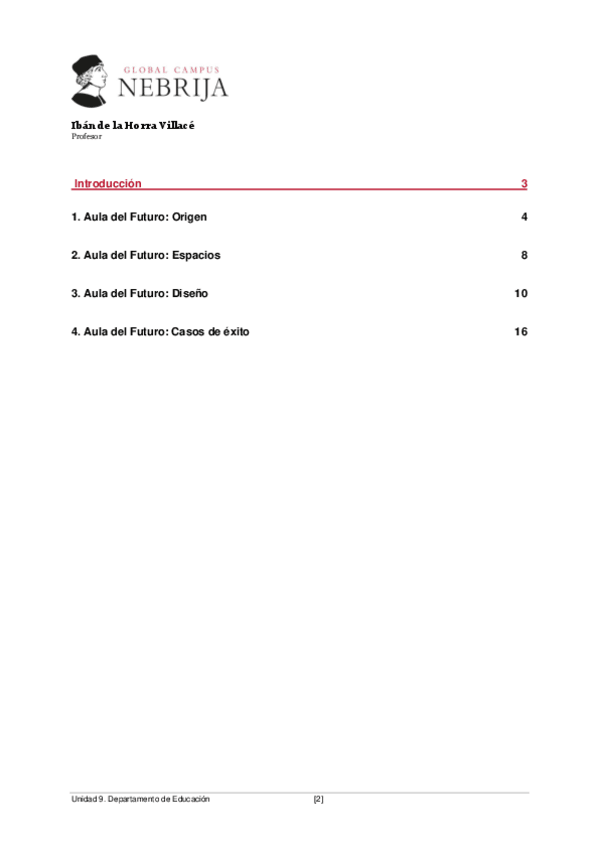 GLOBAL CAMPUS
NEBRIJA

Ibán de la Horra Villacé
Profesor

Introducción 3

1. Aula del Futuro: Origen 4

2. Aula del Futuro: Espacios 8

3. Aula del Futuro: Diseño 10

4. Aula del Futuro: Casos de éxito 16

Unidad 9. Departamento de Educación [2]